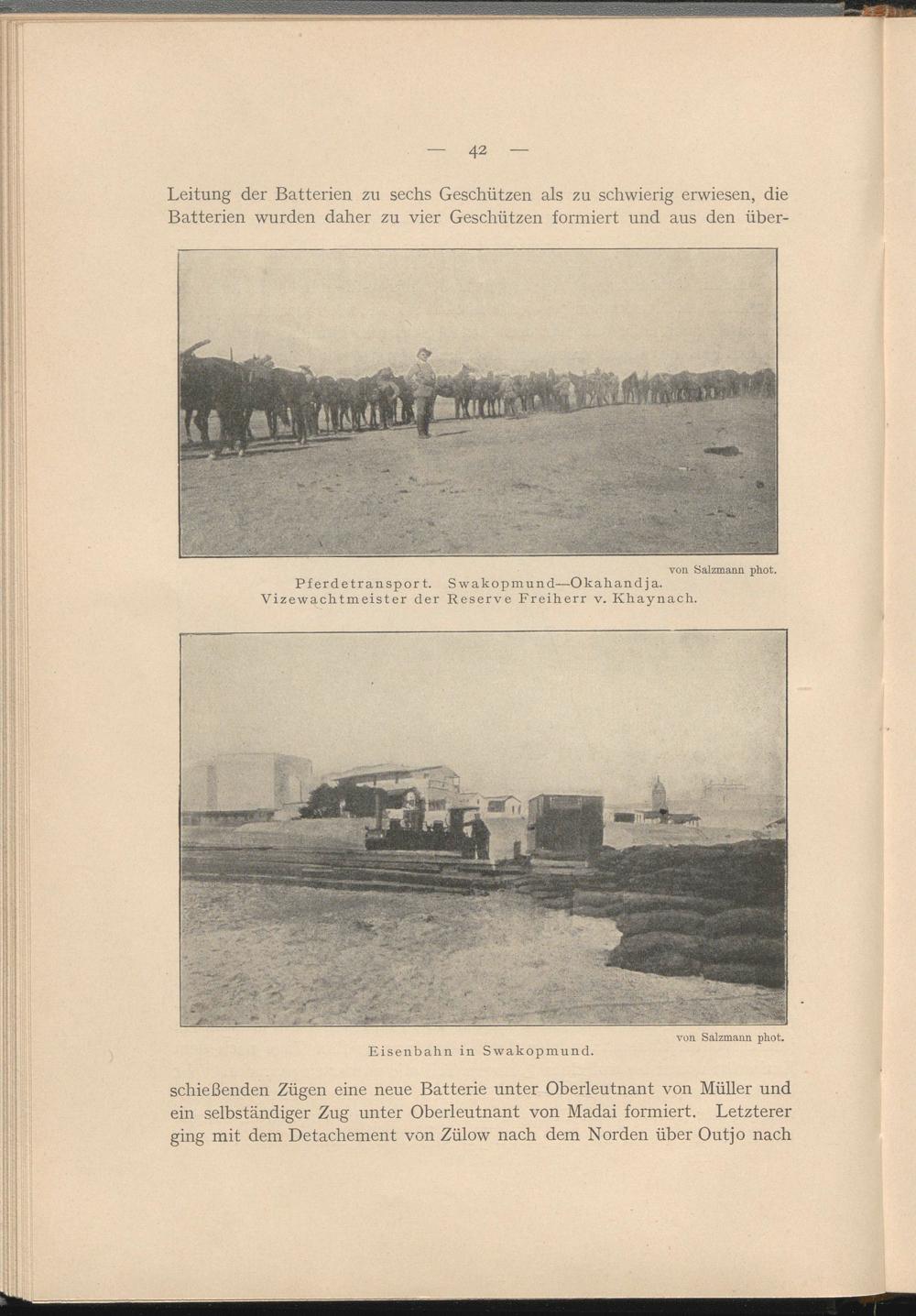 — 42 —

Leitung der Batterien zu sechs Geschützen als zu schwierig erwiesen, die Batterien wurden daher zu vier Geschützen formiert und aus den über-

von Salzmann phot.

Pferdetransport. Swakopmund—Okahandja.
Vizewachtmeister der Reserve Freiherr v. Khaynach.

von Salzmann phot.

Eisenbahn in Swakopmund.

schießenden Zügen eine neue Batterie unter Oberleutnant von Müller und ein selbständiger Zug unter Oberleutnant von Madai formiert. Letzterer ging mit dem Detachement von Zülow nach dem Norden über Outjo nach